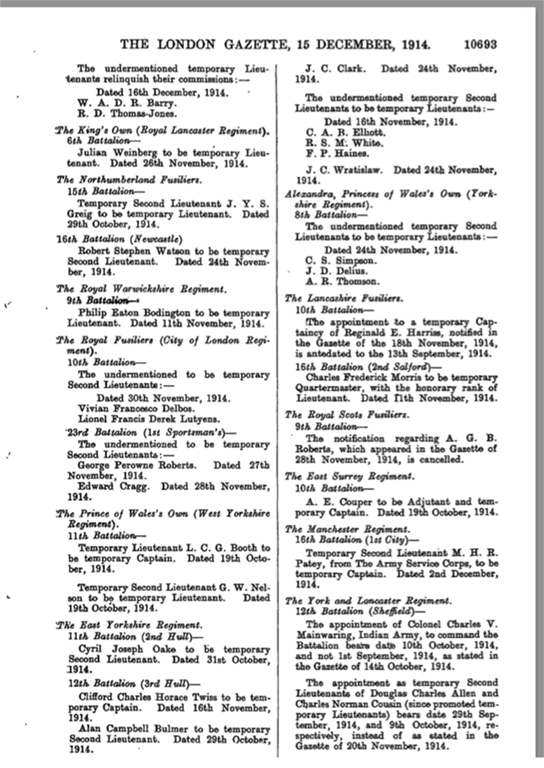 THE LONDON GAZETTE, 15 DECEMBER, 1914. 10693

The undermentioned temporary Lieutenants relinquish their commissions:—

Dated 16th December, 1914.
W. A. D. R. Barry.
R. D. Thomas-Jones.

The King's Own (Royal Lancaster Regiment).
6th Battalion—
Julian Weinberg to be temporary Lieutenant. Dated 26th November, 1914.

The Northumberland Fusiliers.
15th Battalion—
Temporary Second Lieutenant J. Y. S. Greig to be temporary Lieutenant. Dated 29th October, 1914.

16th Battalion (Newcastle)
Robert Stephen Watson to be temporary Second Lieutenant. Dated 24th November, 1914.

The Royal Warwickshire Regiment.
9th Battalion—
Philip Eaton Bodington to be temporary Lieutenant. Dated 11th November, 1914.

The Royal Fusiliers (City of London Regiment).
10th Battalion—
The undermentioned to be temporary Second Lieutenants:—

Dated 30th November, 1914.
Vivian Francesco Delbos.
Lionel Francis Derek Lutyens.

23rd Battalion (1st Sportsman's)—
The undermentioned to be temporary Second Lieutenants:—
George Perowne Roberts. Dated 27th November, 1914.
Edward Cragg. Dated 28th November, 1914.

The Prince of Wales's Own (West Yorkshire Regiment).
11th Battalion—
Temporary Lieutenant L. C. G. Booth to be temporary Captain. Dated 19th October, 1914.

Temporary Second Lieutenant G. W. Nelson to be temporary Lieutenant. Dated 19th October, 1914.

The East Yorkshire Regiment.
11th Battalion (2nd Hull)—
Cyril Joseph Oake to be temporary Second Lieutenant. Dated 31st October, 1914.

12th Battalion (3rd Hull)—
Clifford Charles Horace Twiss to be temporary Captain. Dated 16th November, 1914.
Alan Campbell Bulmer to be temporary Second Lieutenant. Dated 29th October, 1914.

J. C. Clark. Dated 24th November, 1914.

The undermentioned temporary Second Lieutenants to be temporary Lieutenants:—

Dated 16th November, 1914.
C. A. R. Elliott.
R. S. M. White.
F. P. Haines.

J. C. Wratislaw. Dated 24th November, 1914.

Alexandra, Princess of Wales's Own (Yorkshire Regiment).
8th Battalion—
The undermentioned temporary Second Lieutenants to be temporary Lieutenants:—

Dated 24th November, 1914.
C. S. Simpson.
J. D. Delius.
A. R. Thomson.

The Lancashire Fusiliers.
10th Battalion—
The appointment to a temporary Captaincy of Reginald E. Harriss, notified in the Gazette of the 18th November, 1914, is antedated to the 13th September, 1914.

16th Battalion (2nd Salford)—
Charles Frederick Morris to be temporary Quartermaster, with the honorary rank of Lieutenant. Dated 11th November, 1914.

The Royal Scots Fusiliers.
9th Battalion—
The notification regarding A. G. B. Roberts, which appeared in the Gazette of 28th November, 1914, is cancelled.

The East Surrey Regiment.
10th Battalion—
A. E. Couper to be Adjutant and temporary Captain. Dated 19th October, 1914.

The Manchester Regiment.
16th Battalion (1st City)—
Temporary Second Lieutenant M. H. R. Patey, from The Army Service Corps, to be temporary Captain. Dated 2nd December, 1914.

The York and Lancaster Regiment.
12th Battalion (Sheffield)—
The appointment of Colonel Charles V. Mainwaring, Indian Army, to command the Battalion bears date 10th October, 1914, and not 1st September, 1914, as stated in the Gazette of 14th October, 1914.

The appointment as temporary Second Lieutenants of Douglas Charles Allen and Charles Norman Cousin (since promoted temporary Lieutenants) bears date 29th September, 1914, and 9th October, 1914, respectively, instead of as stated in the Gazette of 20th November, 1914.